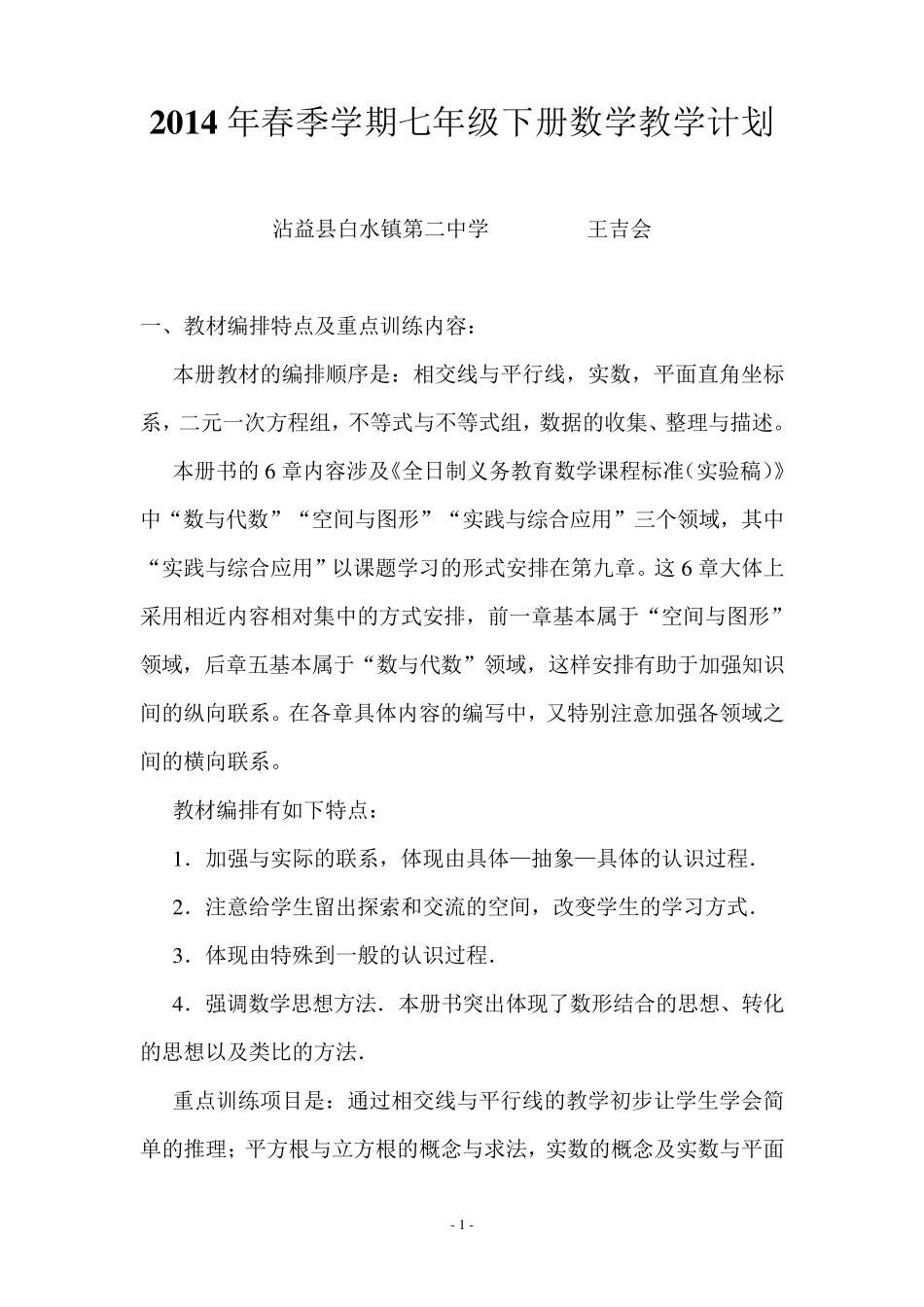 2014 年春季学期七年级下册数学教学计划

沾益县白水镇第二中学　　　　王吉会

一、教材编排特点及重点训练内容：

本册教材的编排顺序是：相交线与平行线，实数，平面直角坐标系，二元一次方程组，不等式与不等式组，数据的收集、整理与描述。

本册书的 6 章内容涉及《全日制义务教育数学课程标准（实验稿）》中“数与代数”“空间与图形”“实践与综合应用”三个领域，其中“实践与综合应用”以课题学习的形式安排在第九章。这 6 章大体上采用相近内容相对集中的方式安排，前一章基本属于“空间与图形”领域，后章五基本属于“数与代数”领域，这样安排有助于加强知识间的纵向联系。在各章具体内容的编写中，又特别注意加强各领域之间的横向联系。

教材编排有如下特点：

1．加强与实际的联系，体现由具体—抽象—具体的认识过程．

2．注意给学生留出探索和交流的空间，改变学生的学习方式．

3．体现由特殊到一般的认识过程．

4．强调数学思想方法．本册书突出体现了数形结合的思想、转化的思想以及类比的方法．

重点训练项目是：通过相交线与平行线的教学初步让学生学会简单的推理；平方根与立方根的概念与求法，实数的概念及实数与平面

- 1 -